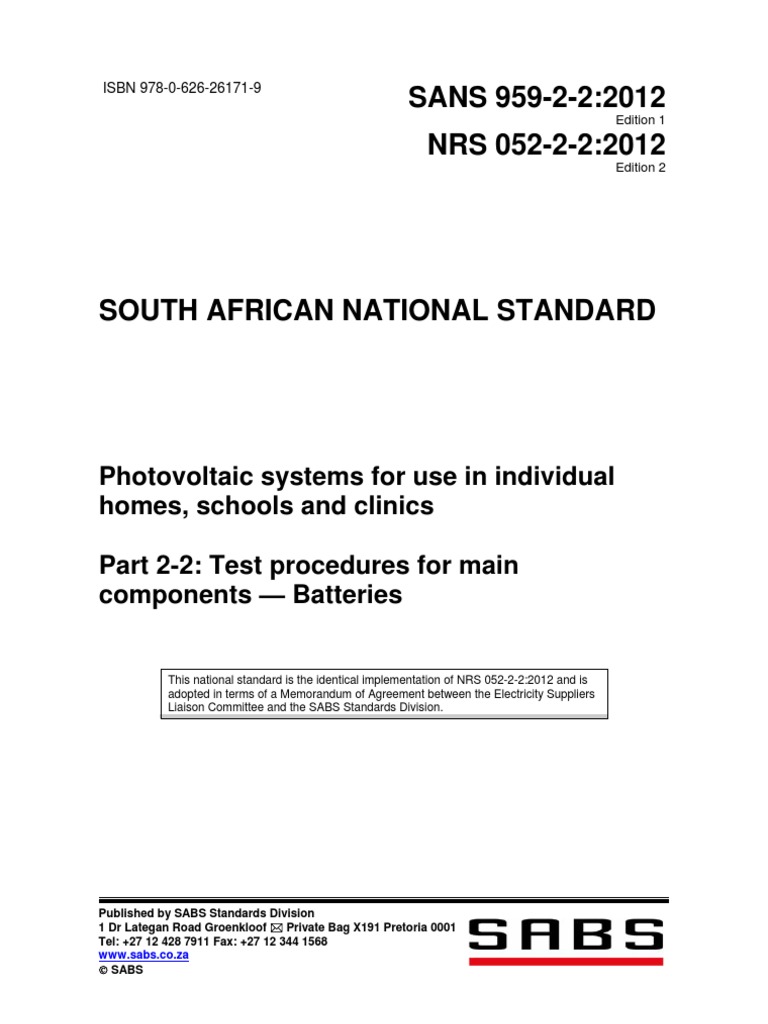 ISBN 978-0-626-26171-9

SANS 959-2-2:2012
Edition 1
NRS 052-2-2:2012
Edition 2

SOUTH AFRICAN NATIONAL STANDARD

Photovoltaic systems for use in individual homes, schools and clinics

Part 2-2: Test procedures for main components — Batteries

This national standard is the identical implementation of NRS 052-2-2:2012 and is adopted in terms of a Memorandum of Agreement between the Electricity Suppliers Liaison Committee and the SABS Standards Division.

Published by SABS Standards Division
1 Dr Lategan Road Groenkloof ✉ Private Bag X191 Pretoria 0001
Tel: +27 12 428 7911 Fax: +27 12 344 1568
www.sabs.co.za
© SABS

SABS